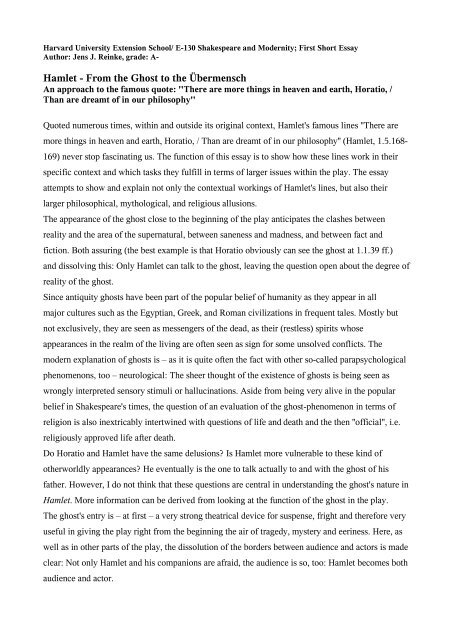 Harvard University Extension School/ E-130 Shakespeare and Modernity; First Short Essay
Author: Jens J. Reinke, grade: A-

Hamlet - From the Ghost to the Übermensch
An approach to the famous quote: "There are more things in heaven and earth, Horatio, / Than are dreamt of in our philosophy"

Quoted numerous times, within and outside its original context, Hamlet's famous lines "There are more things in heaven and earth, Horatio, / Than are dreamt of in our philosophy" (Hamlet, 1.5.168-169) never stop fascinating us. The function of this essay is to show how these lines work in their specific context and which tasks they fulfill in terms of larger issues within the play. The essay attempts to show and explain not only the contextual workings of Hamlet's lines, but also their larger philosophical, mythological, and religious allusions.
The appearance of the ghost close to the beginning of the play anticipates the clashes between reality and the area of the supernatural, between saneness and madness, and between fact and fiction. Both assuring (the best example is that Horatio obviously can see the ghost at 1.1.39 ff.) and dissolving this: Only Hamlet can talk to the ghost, leaving the question open about the degree of reality of the ghost.
Since antiquity ghosts have been part of the popular belief of humanity as they appear in all major cultures such as the Egyptian, Greek, and Roman civilizations in frequent tales. Mostly but not exclusively, they are seen as messengers of the dead, as their (restless) spirits whose appearances in the realm of the living are often seen as sign for some unsolved conflicts. The modern explanation of ghosts is – as it is quite often the fact with other so-called parapsychological phenomenons, too – neurological: The sheer thought of the existence of ghosts is being seen as wrongly interpreted sensory stimuli or hallucinations. Aside from being very alive in the popular belief in Shakespeare's times, the question of an evaluation of the ghost-phenomenon in terms of religion is also inextricably intertwined with questions of life and death and the then "official", i.e. religiously approved life after death.
Do Horatio and Hamlet have the same delusions? Is Hamlet more vulnerable to these kind of otherworldly appearances? He eventually is the one to talk actually to and with the ghost of his father. However, I do not think that these questions are central in understanding the ghost's nature in Hamlet. More information can be derived from looking at the function of the ghost in the play.
The ghost's entry is – at first – a very strong theatrical device for suspense, fright and therefore very useful in giving the play right from the beginning the air of tragedy, mystery and eeriness. Here, as well as in other parts of the play, the dissolution of the borders between audience and actors is made clear: Not only Hamlet and his companions are afraid, the audience is so, too: Hamlet becomes both audience and actor.